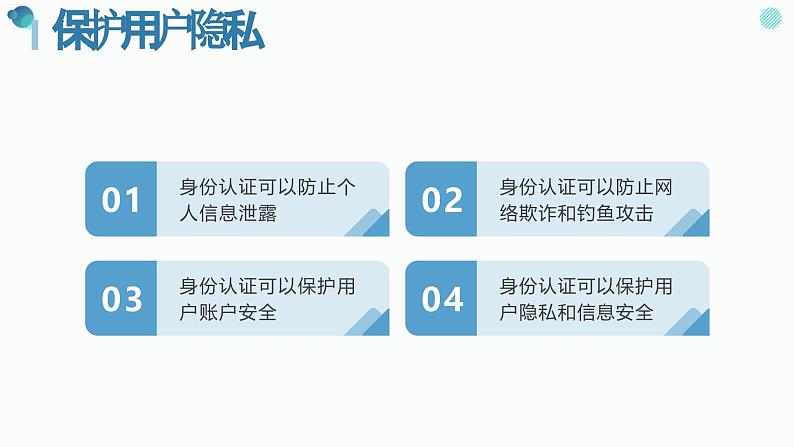 保护用户隐私

01 身份认证可以防止个人信息泄露

02 身份认证可以防止网络欺诈和钓鱼攻击

03 身份认证可以保护用户账户安全

04 身份认证可以保护用户隐私和信息安全